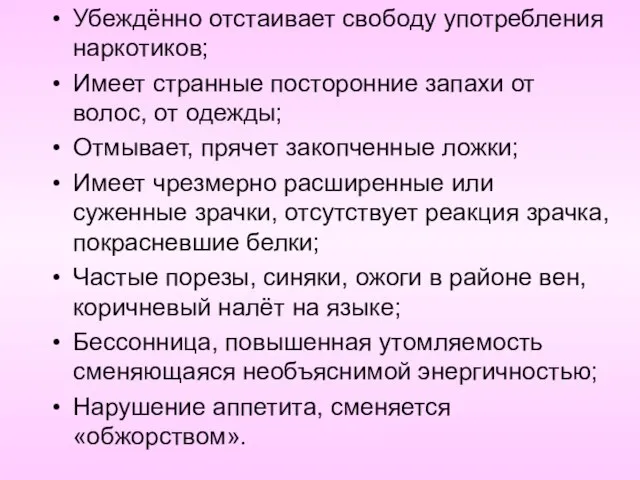 • Убеждённо отстаивает свободу употребления наркотиков;

• Имеет странные посторонние запахи от волос, от одежды;

• Отмывает, прячет закопченные ложки;

• Имеет чрезмерно расширенные или суженные зрачки, отсутствует реакция зрачка, покрасневшие белки;

• Частые порезы, синяки, ожоги в районе вен, коричневый налёт на языке;

• Бессонница, повышенная утомляемость сменяющаяся необъяснимой энергичностью;

• Нарушение аппетита, сменяется «обжорством».